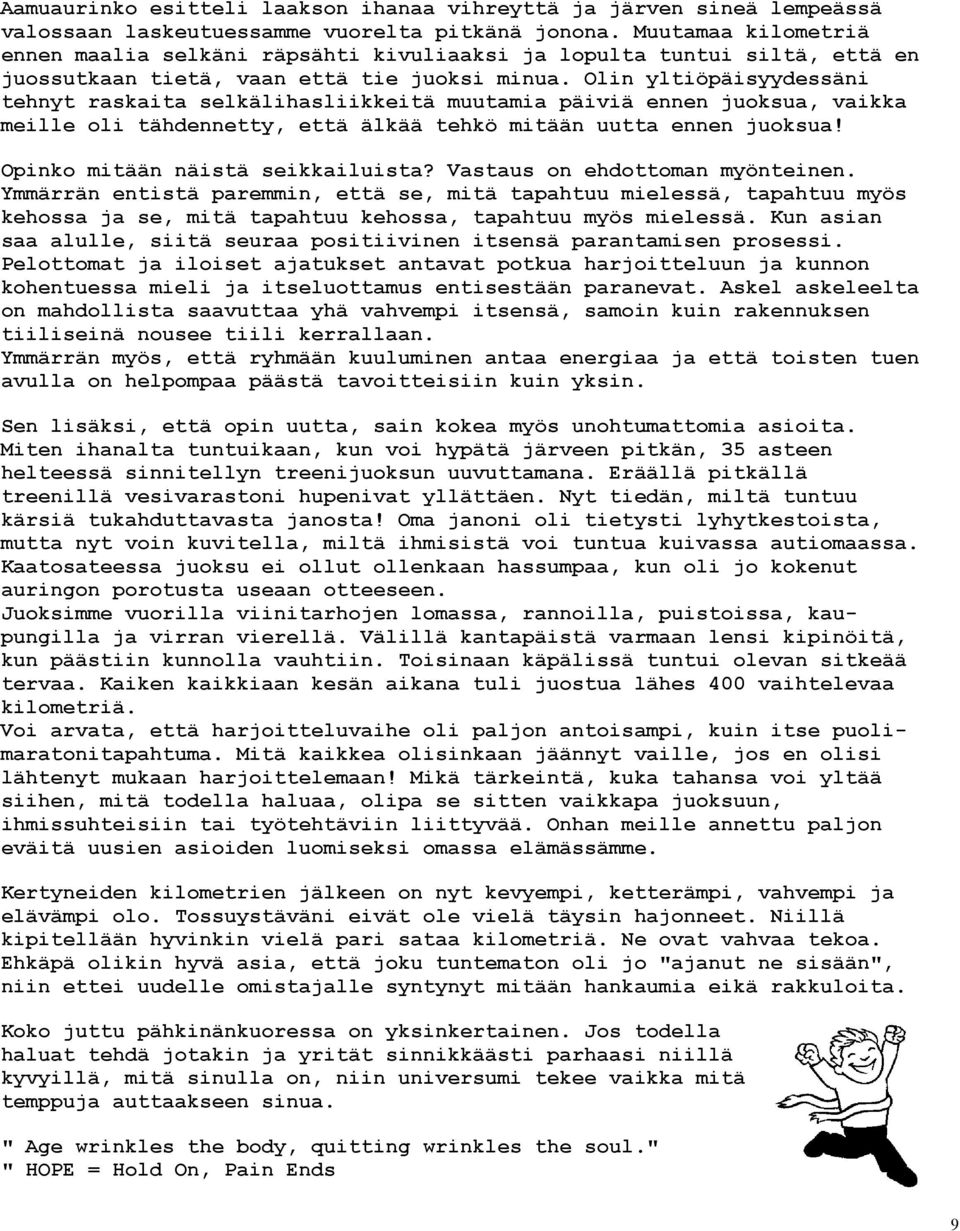 Aamuaurinko esitteli laakson ihanaa vihreyttä ja järven sineä lempeässä valossaan laskeutuessamme vuorelta pitkänä jonona. Muutamaa kilometriä ennen maalia selkäni räpsähti kivuliaaksi ja lopulta tuntui siltä, että en juossutkaan tietä, vaan että tie juoksi minua. Olin yltiöpäisyydessäni tehnyt raskaita selkälihasliikkeitä muutamia päiviä ennen juoksua, vaikka meille oli tähdennetty, että älkää tehkö mitään uutta ennen juoksua!

Opinko mitään näistä seikkailuista? Vastaus on ehdottoman myönteinen. Ymmärrän entistä paremmin, että se, mitä tapahtuu mielessä, tapahtuu myös kehossa ja se, mitä tapahtuu kehossa, tapahtuu myös mielessä. Kun asian saa alulle, siitä seuraa positiivinen itsensä parantamisen prosessi. Pelottomat ja iloiset ajatukset antavat potkua harjoitteluun ja kunnon kohentuessa mieli ja itseluottamus entisestään paranevat. Askel askeleelta on mahdollista saavuttaa yhä vahvempi itsensä, samoin kuin rakennuksen tiiliseinä nousee tiili kerrallaan.
Ymmärrän myös, että ryhmään kuuluminen antaa energiaa ja että toisten tuen avulla on helpompaa päästä tavoitteisiin kuin yksin.

Sen lisäksi, että opin uutta, sain kokea myös unohtumattomia asioita. Miten ihanalta tuntuikaan, kun voi hypätä järveen pitkän, 35 asteen helteessä sinnitellyn treenijuoksun uuvuttamana. Eräällä pitkällä treenillä vesivarastoni hupenivat yllättäen. Nyt tiedän, miltä tuntuu kärsiä tukahduttavasta janosta! Oma janoni oli tietysti lyhytkestoista, mutta nyt voin kuvitella, miltä ihmisistä voi tuntua kuivassa autiomaassa. Kaatosateessa juoksu ei ollut ollenkaan hassumpaa, kun oli jo kokenut auringon porotusta useaan otteeseen.
Juoksimme vuorilla viinitarhojen lomassa, rannoilla, puistoissa, kaupungilla ja virran vierellä. Välillä kantapäistä varmaan lensi kipinöitä, kun päästiin kunnolla vauhtiin. Toisinaan käpälissä tuntui olevan sitkeää tervaa. Kaiken kaikkiaan kesän aikana tuli juostua lähes 400 vaihtelevaa kilometriä.
Voi arvata, että harjoitteluvaihe oli paljon antoisampi, kuin itse puolimaratonitapahtuma. Mitä kaikkea olisinkaan jäännyt vaille, jos en olisi lähtenyt mukaan harjoittelemaan! Mikä tärkeintä, kuka tahansa voi yltää siihen, mitä todella haluaa, olipa se sitten vaikkapa juoksuun, ihmissuhteisiin tai työtehtäviin liittyvää. Onhan meille annettu paljon eväitä uusien asioiden luomiseksi omassa elämässämme.

Kertyneiden kilometrien jälkeen on nyt kevyempi, ketterämpi, vahvempi ja elävämpi olo. Tossuystäväni eivät ole vielä täysin hajonneet. Niillä kipitellään hyvinkin vielä pari sataa kilometriä. Ne ovat vahvaa tekoa. Ehkäpä olikin hyvä asia, että joku tuntematon oli jo "ajanut ne sisään", niin ettei uudelle omistajalle syntynyt mitään hankaumia eikä rakkuloita.

Koko juttu pähkinänkuoressa on yksinkertainen. Jos todella haluat tehdä jotakin ja yrität sinnikkäästi parhaasi niillä kyvyillä, mitä sinulla on, niin universumi tekee vaikka mitä temppuja auttaakseen sinua.

" Age wrinkles the body, quitting wrinkles the soul."
" HOPE = Hold On, Pain Ends

9